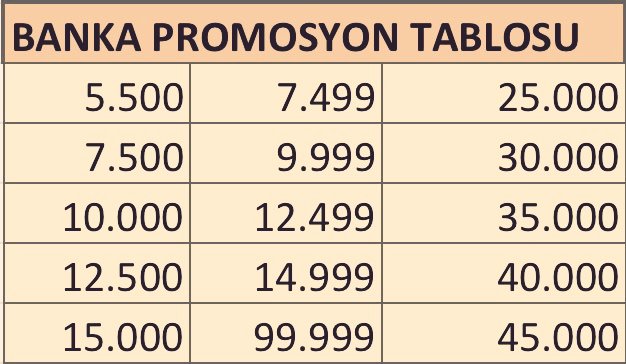 | BANKA PROMOSYON TABLOSU | | |
|---|---|---|
| 5.500 | 7.499 | 25.000 |
| 7.500 | 9.999 | 30.000 |
| 10.000 | 12.499 | 35.000 |
| 12.500 | 14.999 | 40.000 |
| 15.000 | 99.999 | 45.000 |